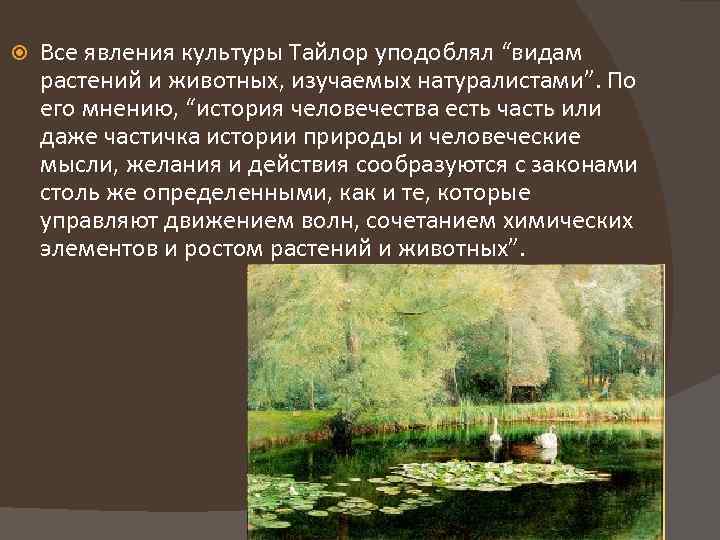 Все явления культуры Тайлор уподоблял “видам растений и животных, изучаемых натуралистами”. По его мнению, “история человечества есть часть или даже частичка истории природы и человеческие мысли, желания и действия сообразуются с законами столь же определенными, как и те, которые управляют движением волн, сочетанием химических элементов и ростом растений и животных”.